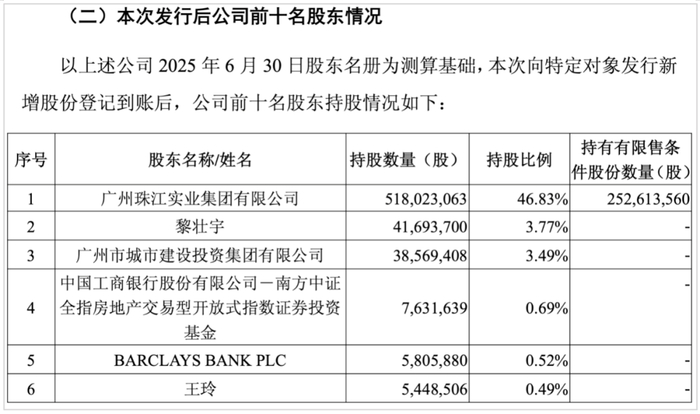 （二）本次发行后公司前十名股东情况

以上述公司2025年6月30日股东名册为测算基础，本次向特定对象发行新增股份登记到账后，公司前十名股东持股情况如下：

| 序号 | 股东名称/姓名 | 持股数量（股） | 持股比例 | 持有有限售条件股份数量（股） |
|---|---|---|---|---|
| 1 | 广州珠江实业集团有限公司 | 518,023,063 | 46.83% | 252,613,560 |
| 2 | 黎壮宇 | 41,693,700 | 3.77% | - |
| 3 | 广州市城市建设投资集团有限公司 | 38,569,408 | 3.49% | - |
| 4 | 中国工商银行股份有限公司－南方中证全指房地产交易型开放式指数证券投资基金 | 7,631,639 | 0.69% | - |
| 5 | BARCLAYS BANK PLC | 5,805,880 | 0.52% | - |
| 6 | 王玲 | 5,448,506 | 0.49% | - |